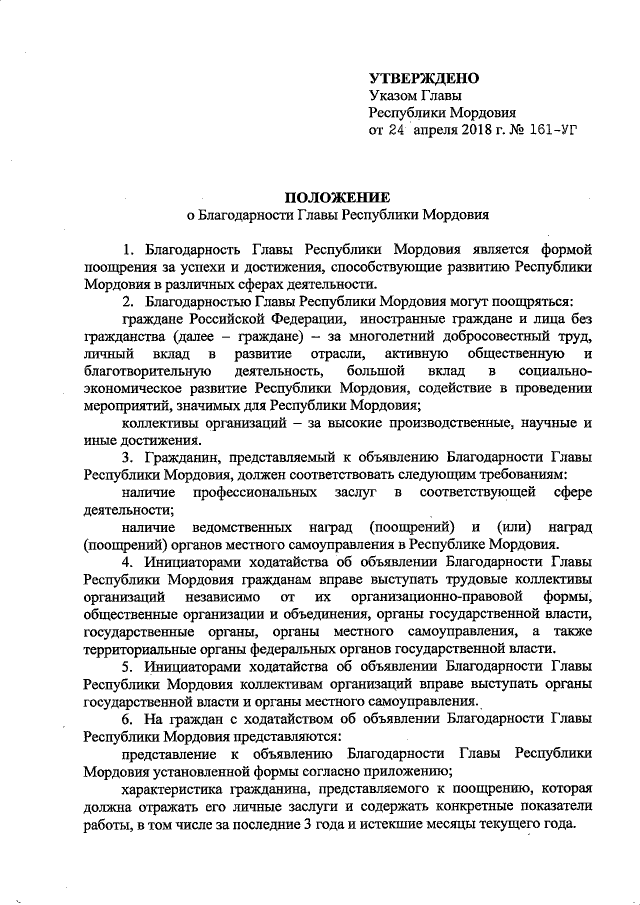 УТВЕРЖДЕНО
Указом Главы
Республики Мордовия
от 24 апреля 2018 г. № 161-УГ

ПОЛОЖЕНИЕ
о Благодарности Главы Республики Мордовия

1. Благодарность Главы Республики Мордовия является формой поощрения за успехи и достижения, способствующие развитию Республики Мордовия в различных сферах деятельности.

2. Благодарностью Главы Республики Мордовия могут поощряться:

граждане Российской Федерации, иностранные граждане и лица без гражданства (далее – граждане) – за многолетний добросовестный труд, личный вклад в развитие отрасли, активную общественную и благотворительную деятельность, большой вклад в социально-экономическое развитие Республики Мордовия, содействие в проведении мероприятий, значимых для Республики Мордовия;

коллективы организаций – за высокие производственные, научные и иные достижения.

3. Гражданин, представляемый к объявлению Благодарности Главы Республики Мордовия, должен соответствовать следующим требованиям:

наличие профессиональных заслуг в соответствующей сфере деятельности;

наличие ведомственных наград (поощрений) и (или) наград (поощрений) органов местного самоуправления в Республике Мордовия.

4. Инициаторами ходатайства об объявлении Благодарности Главы Республики Мордовия гражданам вправе выступать трудовые коллективы организаций независимо от их организационно-правовой формы, общественные организации и объединения, органы государственной власти, государственные органы, органы местного самоуправления, а также территориальные органы федеральных органов государственной власти.

5. Инициаторами ходатайства об объявлении Благодарности Главы Республики Мордовия коллективам организаций вправе выступать органы государственной власти и органы местного самоуправления.

6. На граждан с ходатайством об объявлении Благодарности Главы Республики Мордовия представляются:

представление к объявлению Благодарности Главы Республики Мордовия установленной формы согласно приложению;

характеристика гражданина, представляемого к поощрению, которая должна отражать его личные заслуги и содержать конкретные показатели работы, в том числе за последние 3 года и истекшие месяцы текущего года.